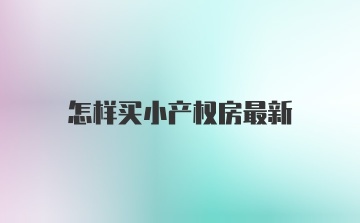 怎样买小产权房最新